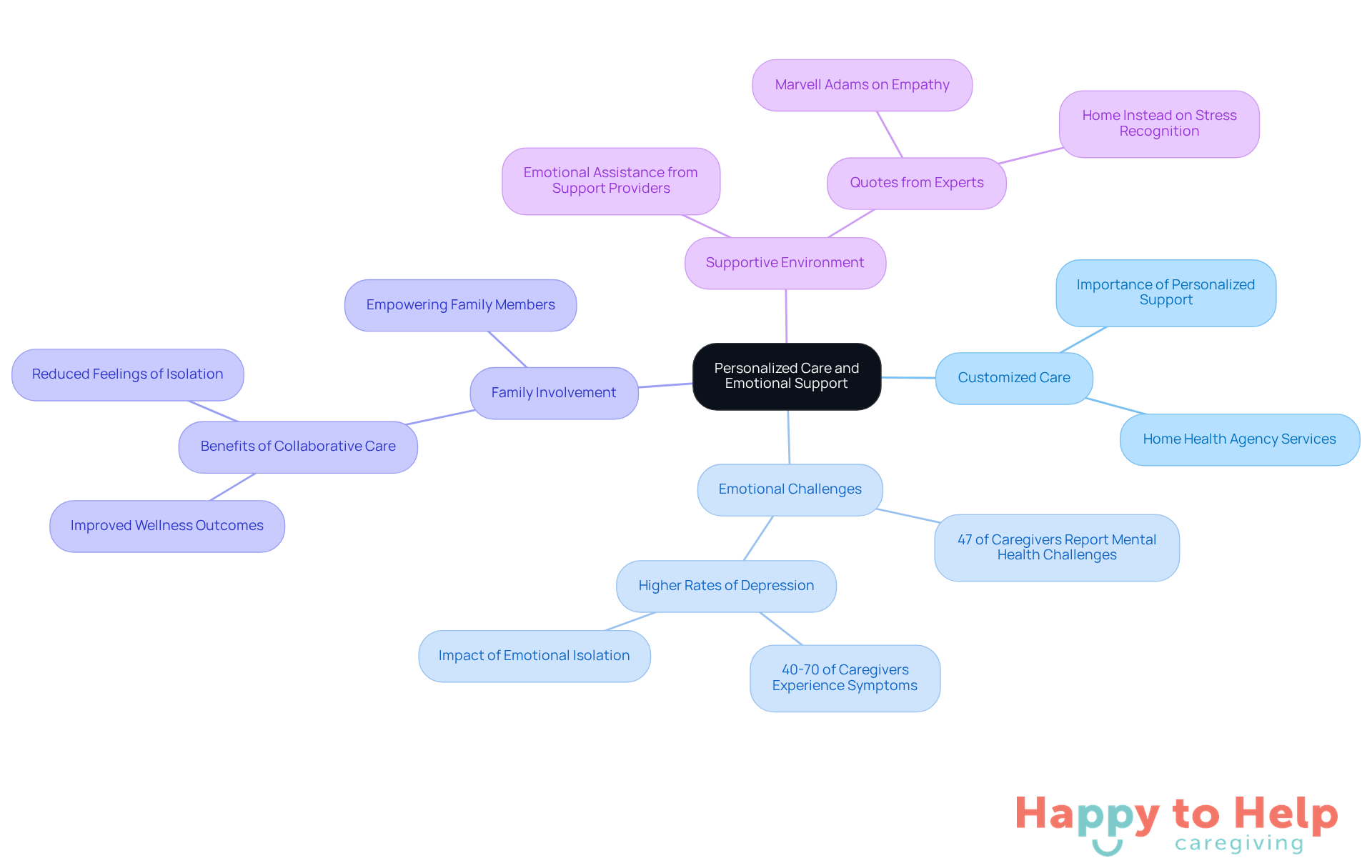 Personalized Care and Emotional Support

Supportive Environment

Emotional Assistance from Support Providers

Quotes from Experts

Marvell Adams on Empathy

Home Instead on Stress Recognition

Customized Care

Importance of Personalized Support

Home Health Agency Services

Emotional Challenges

47 of Caregivers Report Mental Health Challenges

Higher Rates of Depression

Impact of Emotional Isolation

40-70 of Caregivers Experience Symptoms

Family Involvement

Empowering Family Members

Benefits of Collaborative Care

Reduced Feelings of Isolation

Improved Wellness Outcomes

Happy to Help caregiving